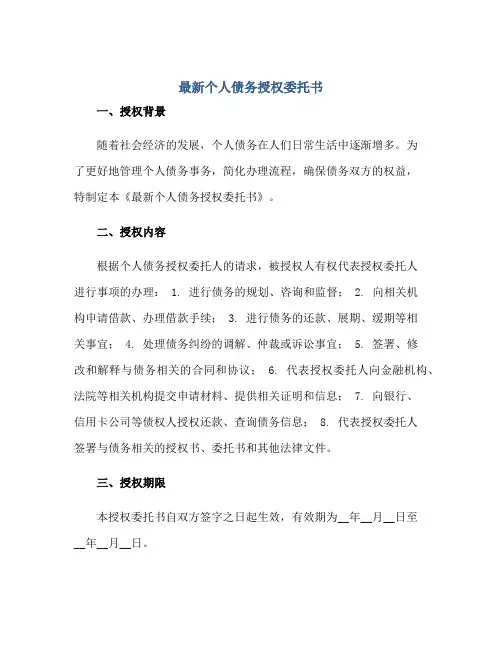 最新个人债务授权委托书

一、授权背景

随着社会经济的发展，个人债务在人们日常生活中逐渐增多。为了更好地管理个人债务事务，简化办理流程，确保债务双方的权益，特制定本《最新个人债务授权委托书》。

二、授权内容

根据个人债务授权委托人的请求，被授权人有权代表授权委托人进行事项的办理： 1. 进行债务的规划、咨询和监督； 2. 向相关机构申请借款、办理借款手续； 3. 进行债务的还款、展期、缓期等相关事宜； 4. 处理债务纠纷的调解、仲裁或诉讼事宜； 5. 签署、修改和解释与债务相关的合同和协议； 6. 代表授权委托人向金融机构、法院等相关机构提交申请材料、提供相关证明和信息； 7. 向银行、信用卡公司等债权人授权还款、查询债务信息； 8. 代表授权委托人签署与债务相关的授权书、委托书和其他法律文件。

三、授权期限

本授权委托书自双方签字之日起生效，有效期为__年__月__日至__年__月__日。